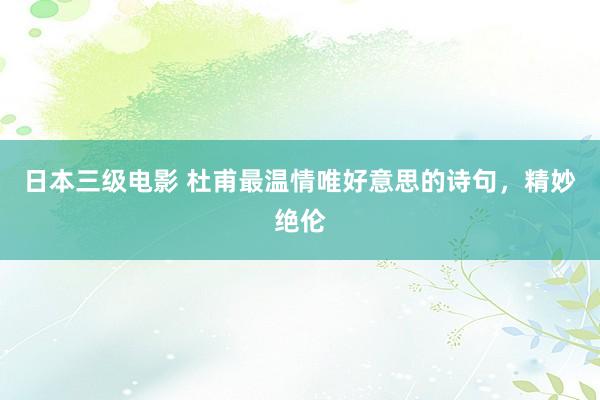 日本三级电影 杜甫最温情唯好意思的诗句，精妙绝伦